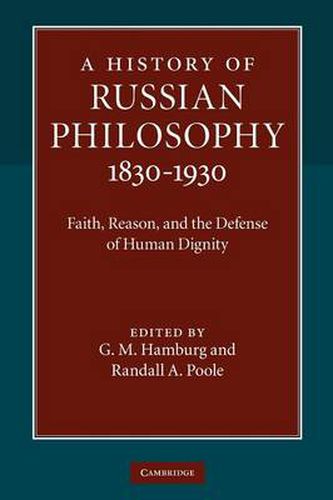 A HISTORY OF
RUSSIAN
PHILOSOPHY
1830-1930

Faith, Reason, and the Defense of Human Dignity

EDITED BY
G. M. Hamburg and
Randall A. Poole

CAMBRIDGE